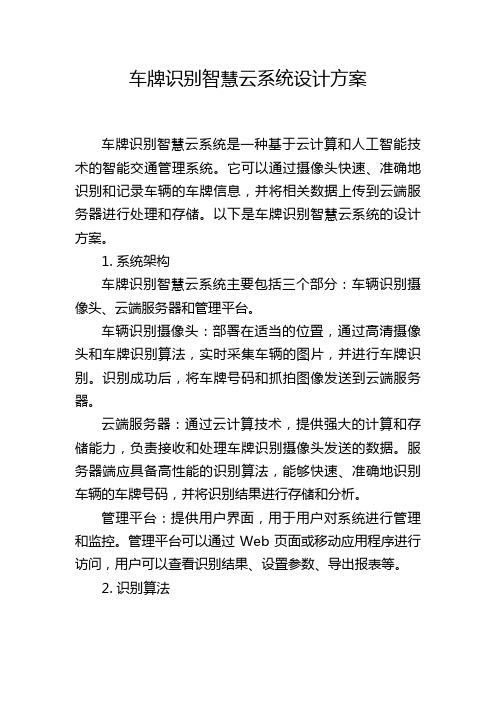 车牌识别智慧云系统设计方案

车牌识别智慧云系统是一种基于云计算和人工智能技术的智能交通管理系统。它可以通过摄像头快速、准确地识别和记录车辆的车牌信息，并将相关数据上传到云端服务器进行处理和存储。以下是车牌识别智慧云系统的设计方案。

1. 系统架构

车牌识别智慧云系统主要包括三个部分：车辆识别摄像头、云端服务器和管理平台。

车辆识别摄像头：部署在适当的位置，通过高清摄像头和车牌识别算法，实时采集车辆的图片，并进行车牌识别。识别成功后，将车牌号码和抓拍图像发送到云端服务器。

云端服务器：通过云计算技术，提供强大的计算和存储能力，负责接收和处理车牌识别摄像头发送的数据。服务器端应具备高性能的识别算法，能够快速、准确地识别车辆的车牌号码，并将识别结果进行存储和分析。

管理平台：提供用户界面，用于用户对系统进行管理和监控。管理平台可以通过 Web 页面或移动应用程序进行访问，用户可以查看识别结果、设置参数、导出报表等。

2. 识别算法